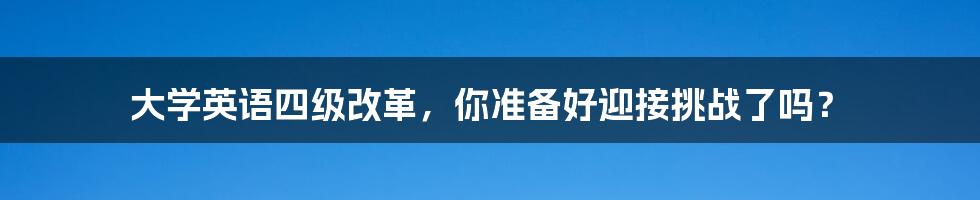 大学英语四级改革，你准备好迎接挑战了吗？